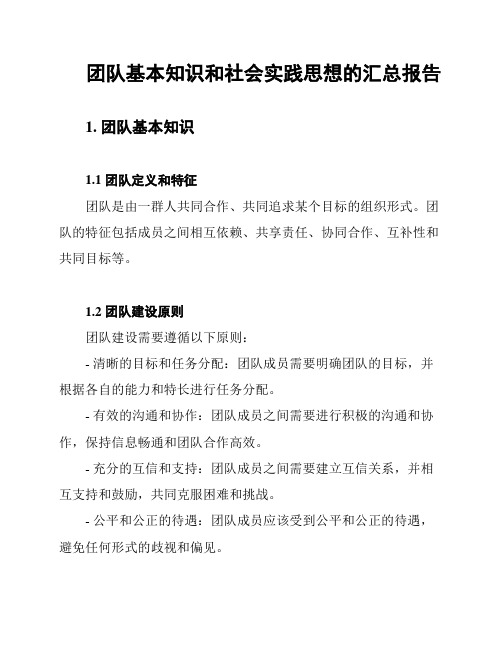 团队基本知识和社会实践思想的汇总报告

1. 团队基本知识

1.1 团队定义和特征

团队是由一群人共同合作、共同追求某个目标的组织形式。团队的特征包括成员之间相互依赖、共享责任、协同合作、互补性和共同目标等。

1.2 团队建设原则

团队建设需要遵循以下原则：

- 清晰的目标和任务分配：团队成员需要明确团队的目标，并根据各自的能力和特长进行任务分配。

- 有效的沟通和协作：团队成员之间需要进行积极的沟通和协作，保持信息畅通和团队合作高效。

- 充分的互信和支持：团队成员之间需要建立互信关系，并相互支持和鼓励，共同克服困难和挑战。

- 公平和公正的待遇：团队成员应该受到公平和公正的待遇，避免任何形式的歧视和偏见。